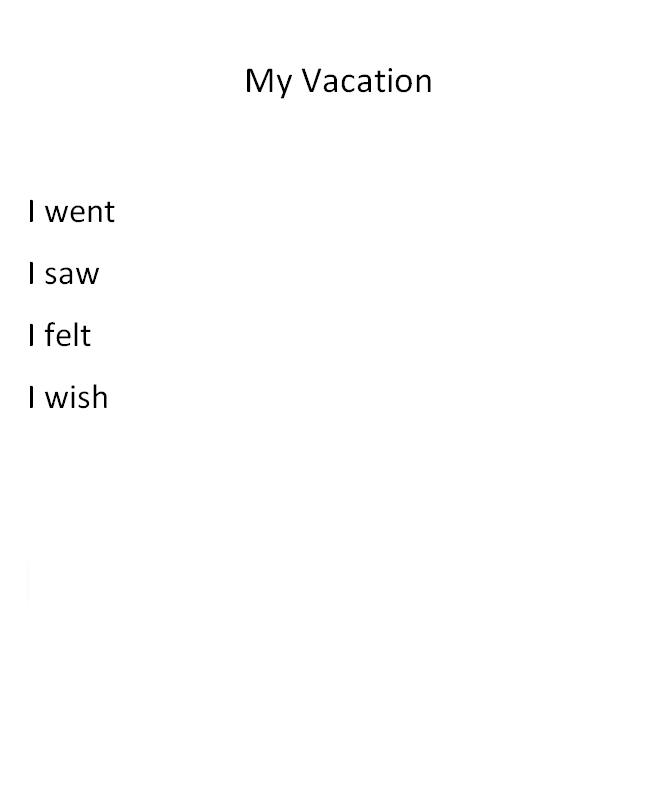 My Vacation

I went

I saw

I felt

I wish